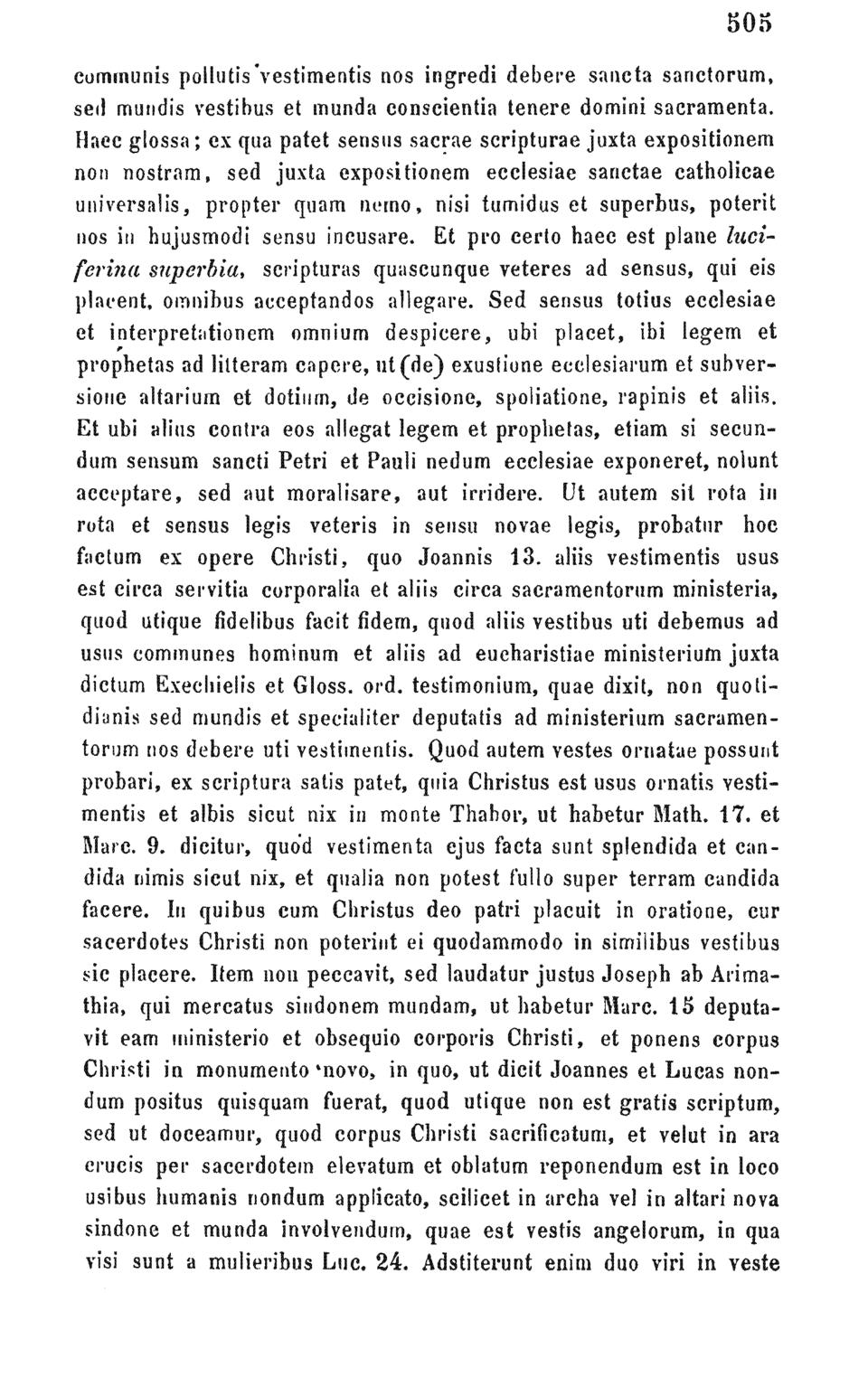 505

communis pollutis vestimentis nos ingredi debere sancta sanctorum, sed mundis vestibus et munda conscientia tenere domini sacramenta. Haec glossa; ex qua patet sensus sacrae scripturae juxta expositionem non nostram, sed juxta expositionem ecclesiae sanctae catholicae universalis, propter quam nemo, nisi tumidus et superbus, poterit nos in hujusmodi sensu incusare. Et pro certo haec est plane luciferina superbia, scripturas quascunque veteres ad sensus, qui eis placent, omnibus acceptandos allegare. Sed sensus totius ecclesiae et interpretationem omnium despicere, ubi placet, ibi legem et prophetas ad litteram capere, ut (de) exustione ecclesiarum et subversione altarium et dotium, de occisione, spoliatione, rapinis et aliis. Et ubi alius contra eos allegat legem et prophetas, etiam si secundum sensum sancti Petri et Pauli nedum ecclesiae exponeret, nolunt acceptare, sed aut moralisare, aut irridere. Ut autem sit rota in rota et sensus legis veteris in sensu novae legis, probatur hoc factum ex opere Christi, quo Joannis 13. aliis vestimentis usus est circa servitia corporalia et aliis circa sacramentorum ministeria, quod utique fidelibus facit fidem, quod aliis vestibus uti debemus ad usus communes hominum et aliis ad eucharistiae ministerium juxta dictum Exechielis et Gloss. ord. testimonium, quae dixit, non quotidianis sed mundis et specialiter deputatis ad ministerium sacramentorum nos debere uti vestimentis. Quod autem vestes ornatae possunt probari, ex scriptura satis patet, quia Christus est usus ornatis vestimentis et albis sicut nix in monte Thabor, ut habetur Math. 17. et Marc. 9. dicitur, quod vestimenta ejus facta sunt splendida et candida nimis sicut nix, et qualia non potest fullo super terram candida facere. In quibus cum Christus deo patri placuit in oratione, cur sacerdotes Christi non poterint ei quodammodo in similibus vestibus sic placere. Item non peccavit, sed laudatur justus Joseph ab Arimathia, qui mercatus sindonem mundam, ut habetur Marc. 15 deputavit eam ministerio et obsequio corporis Christi, et ponens corpus Christi in monumento novo, in quo, ut dicit Joannes et Lucas nondum positus quisquam fuerat, quod utique non est gratis scriptum, sed ut doceamur, quod corpus Christi sacrificatum, et velut in ara crucis per sacerdotem elevatum et oblatum reponendum est in loco usibus humanis nondum applicato, scilicet in archa vel in altari nova sindone et munda involvendum, quae est vestis angelorum, in qua visi sunt a mulieribus Luc. 24. Adstiterunt enim duo viri in veste